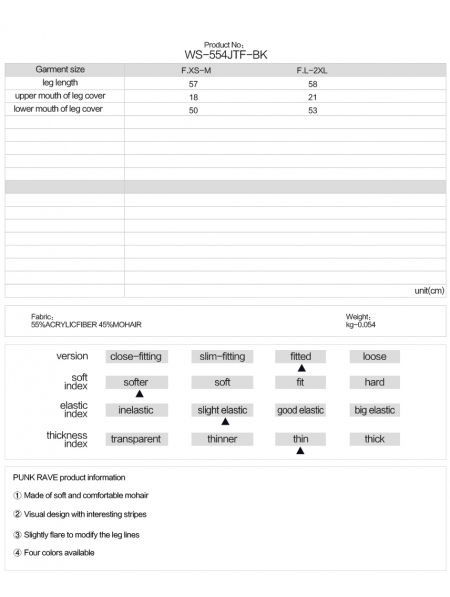 Product No:
WS-554JTF-BK

| Garment size | F.XS-M | F.L-2XL |
|---|---|---|
| leg length | 57 | 58 |
| upper mouth of leg cover | 18 | 21 |
| lower mouth of leg cover | 50 | 53 |

unit(cm)

Fabric:
55%ACRYLICFIBER 45%MOHAIR

Weight:
kg-0.054

| version | close-fitting | slim-fitting | fitted ▲ | loose |
|---|---|---|---|---|
| soft index | softer ▲ | soft | fit | hard |
| elastic index | inelastic | slight elastic ▲ | good elastic | big elastic |
| thickness index | transparent | thinner | thin ▲ | thick |

PUNK RAVE product information

① Made of soft and comfortable mohair

② Visual design with interesting stripes

③ Slightly flare to modify the leg lines

④ Four colors available